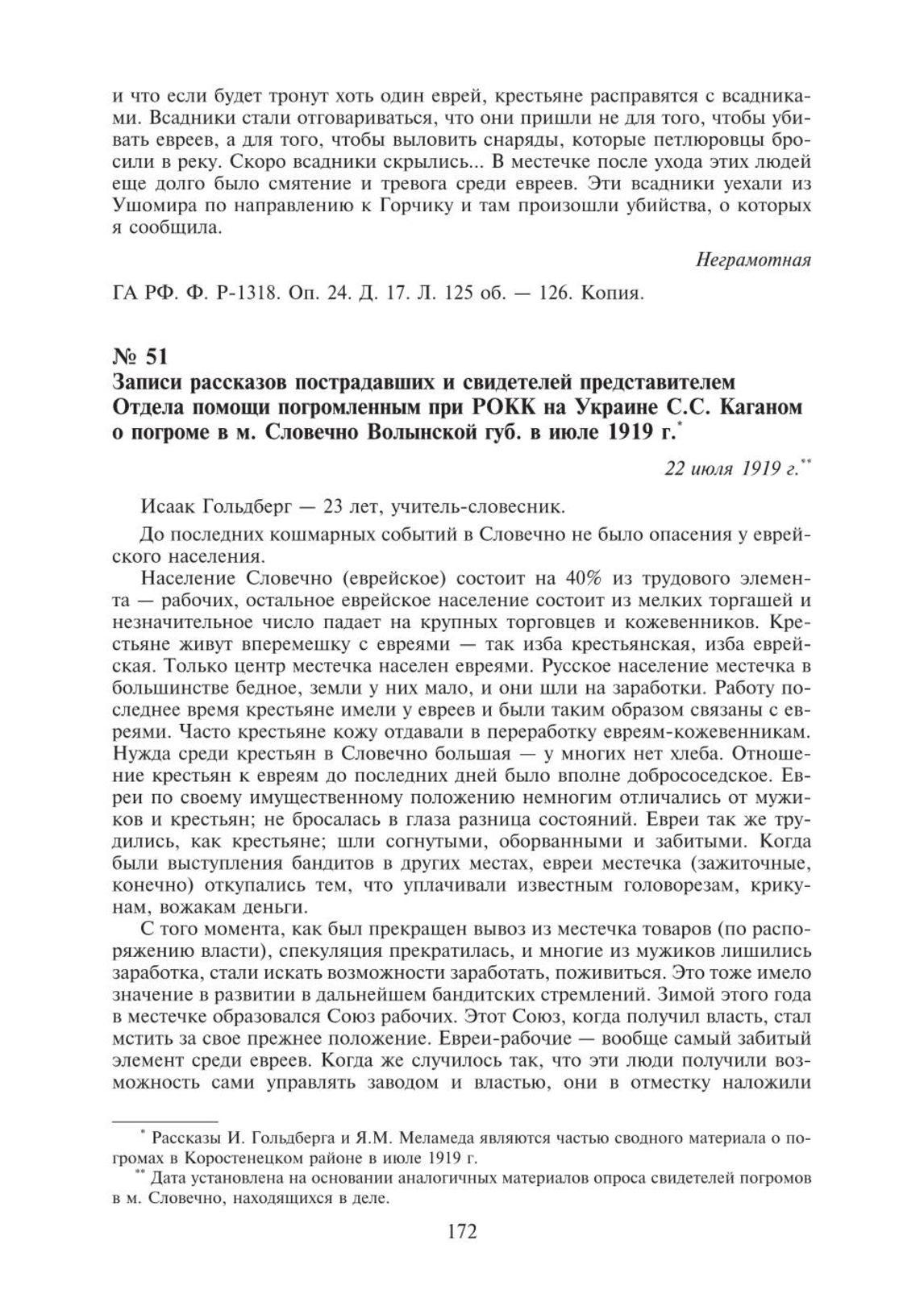 и что если будет тронут хоть один еврей, крестьяне расправятся с всадниками. Всадники стали отговариваться, что они пришли не для того, чтобы убивать евреев, а для того, чтобы выловить снаряды, которые петлюровцы бросили в реку. Скоро всадники скрылись... В местечке после ухода этих людей еще долго было смятение и тревога среди евреев. Эти всадники уехали из Ушомира по направлению к Горчику и там произошли убийства, о которых я сообщила.

Неграмотная

ГА РФ. Ф. Р-1318. Оп. 24. Д. 17. Л. 125 об. — 126. Копия.

№ 51
Записи рассказов пострадавших и свидетелей представителем Отдела помощи погромленным при РОКК на Украине С.С. Каганом о погроме в м. Словечно Волынской губ. в июле 1919 г.*

22 июля 1919 г.**

Исаак Гольдберг — 23 лет, учитель-словесник.

До последних кошмарных событий в Словечно не было опасения у еврейского населения.

Население Словечно (еврейское) состоит на 40% из трудового элемента — рабочих, остальное еврейское население состоит из мелких торгашей и незначительное число падает на крупных торговцев и кожевенников. Крестьяне живут вперемешку с евреями — так изба крестьянская, изба еврейская. Только центр местечка населен евреями. Русское население местечка в большинстве бедное, земли у них мало, и они шли на заработки. Работу последнее время крестьяне имели у евреев и были таким образом связаны с евреями. Часто крестьяне кожу отдавали в переработку евреям-кожевенникам. Нужда среди крестьян в Словечно большая — у многих нет хлеба. Отношение крестьян к евреям до последних дней было вполне добрососедское. Евреи по своему имущественному положению немногим отличались от мужиков и крестьян; не бросалась в глаза разница состояний. Евреи так же трудились, как крестьяне; шли согнутыми, оборванными и забитыми. Когда были выступления бандитов в других местах, евреи местечка (зажиточные, конечно) откупались тем, что уплачивали известным головорезам, крикунам, вожакам деньги.

С того момента, как был прекращен вывоз из местечка товаров (по распоряжению власти), спекуляция прекратилась, и многие из мужиков лишились заработка, стали искать возможности заработать, поживиться. Это тоже имело значение в развитии в дальнейшем бандитских стремлений. Зимой этого года в местечке образовался Союз рабочих. Этот Союз, когда получил власть, стал мстить за свое прежнее положение. Евреи-рабочие — вообще самый забитый элемент среди евреев. Когда же случилось так, что эти люди получили возможность сами управлять заводом и властью, они в отместку наложили

* Рассказы И. Гольдберга и Я.М. Меламеда являются частью сводного материала о погромах в Коростенецком районе в июле 1919 г.
** Дата установлена на основании аналогичных материалов опроса свидетелей погромов в м. Словечно, находящихся в деле.

172